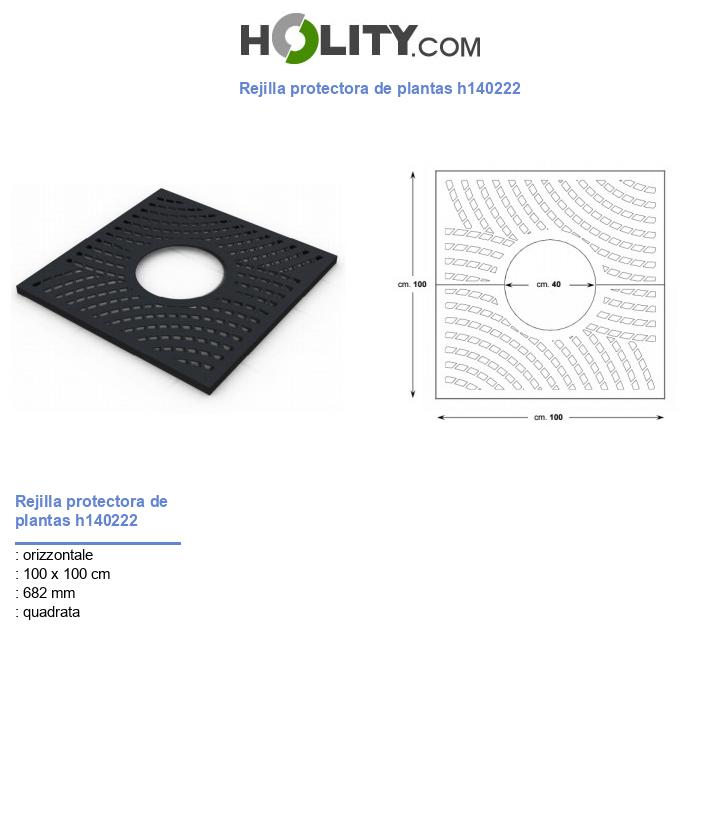 HOLITY.COM

Rejilla protectora de plantas h140222

cm. 100

cm. 40

cm. 100

Rejilla protectora de plantas h140222

: orizzontale
: 100 x 100 cm
: 682 mm
: quadrata